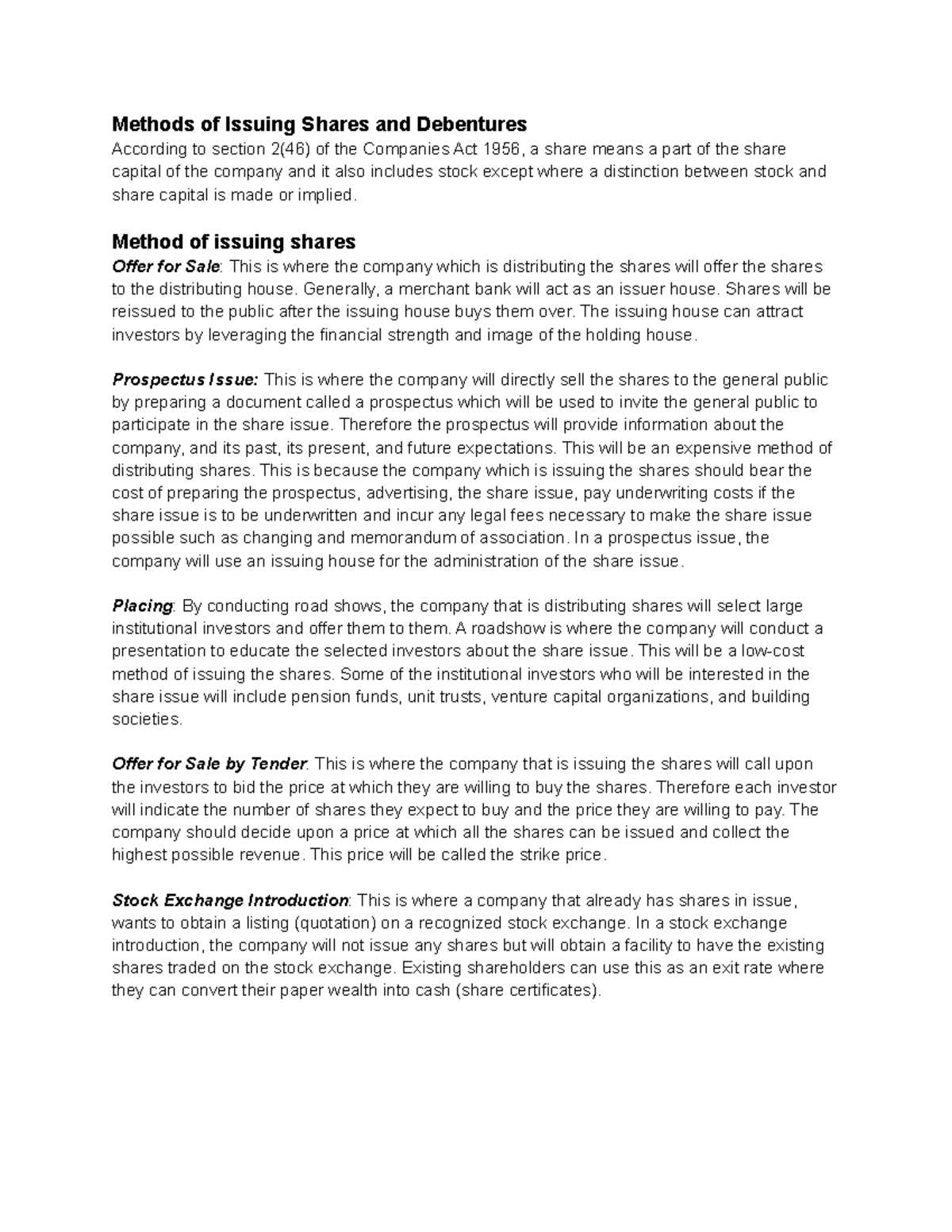 Methods of Issuing Shares and Debentures

According to section 2(46) of the Companies Act 1956, a share means a part of the share capital of the company and it also includes stock except where a distinction between stock and share capital is made or implied.

Method of issuing shares

Offer for Sale: This is where the company which is distributing the shares will offer the shares to the distributing house. Generally, a merchant bank will act as an issuer house. Shares will be reissued to the public after the issuing house buys them over. The issuing house can attract investors by leveraging the financial strength and image of the holding house.

Prospectus Issue: This is where the company will directly sell the shares to the general public by preparing a document called a prospectus which will be used to invite the general public to participate in the share issue. Therefore the prospectus will provide information about the company, and its past, its present, and future expectations. This will be an expensive method of distributing shares. This is because the company which is issuing the shares should bear the cost of preparing the prospectus, advertising, the share issue, pay underwriting costs if the share issue is to be underwritten and incur any legal fees necessary to make the share issue possible such as changing and memorandum of association. In a prospectus issue, the company will use an issuing house for the administration of the share issue.

Placing: By conducting road shows, the company that is distributing shares will select large institutional investors and offer them to them. A roadshow is where the company will conduct a presentation to educate the selected investors about the share issue. This will be a low-cost method of issuing the shares. Some of the institutional investors who will be interested in the share issue will include pension funds, unit trusts, venture capital organizations, and building societies.

Offer for Sale by Tender: This is where the company that is issuing the shares will call upon the investors to bid the price at which they are willing to buy the shares. Therefore each investor will indicate the number of shares they expect to buy and the price they are willing to pay. The company should decide upon a price at which all the shares can be issued and collect the highest possible revenue. This price will be called the strike price.

Stock Exchange Introduction: This is where a company that already has shares in issue, wants to obtain a listing (quotation) on a recognized stock exchange. In a stock exchange introduction, the company will not issue any shares but will obtain a facility to have the existing shares traded on the stock exchange. Existing shareholders can use this as an exit rate where they can convert their paper wealth into cash (share certificates).